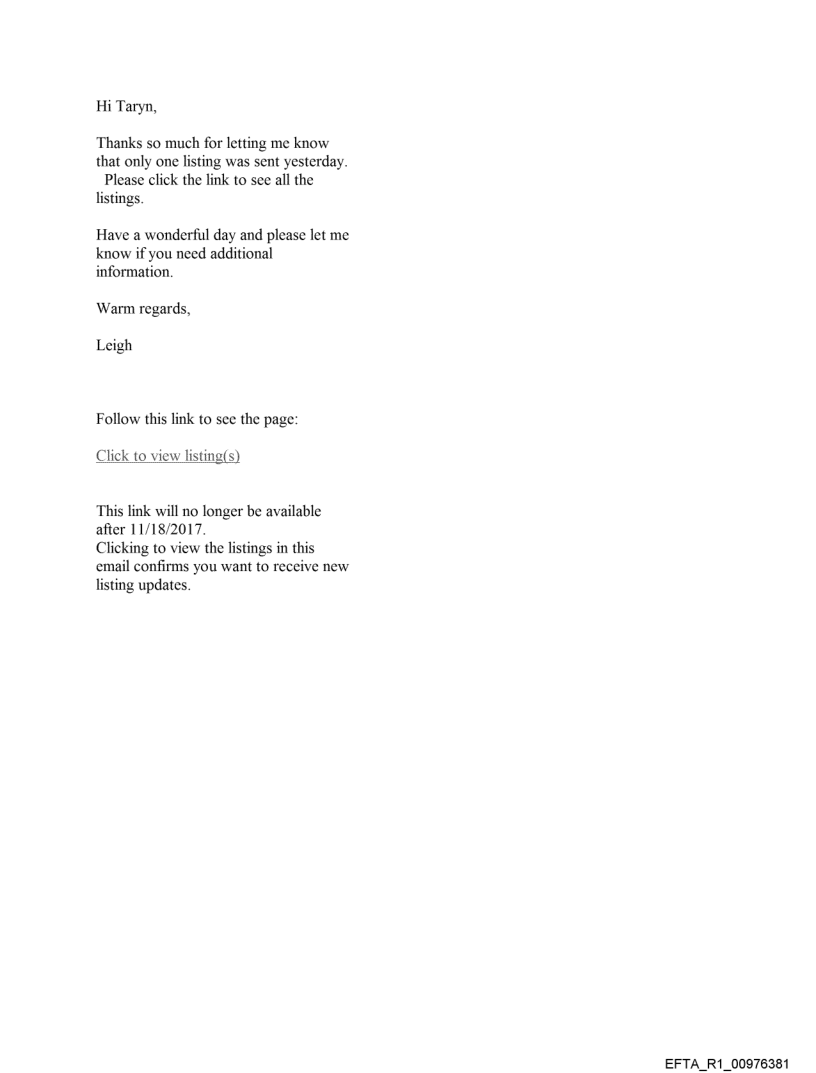 Hi Taryn,

Thanks so much for letting me know that only one listing was sent yesterday. Please click the link to see all the listings.

Have a wonderful day and please let me know if you need additional information.

Warm regards,

Leigh

Follow this link to see the page:

Click to view listing(s)

This link will no longer be available after 11/18/2017.
Clicking to view the listings in this email confirms you want to receive new listing updates.

EFTA_R1_00976381